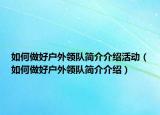 如何做好户外领队简介介绍活动（如何做好户外领队简介介绍）